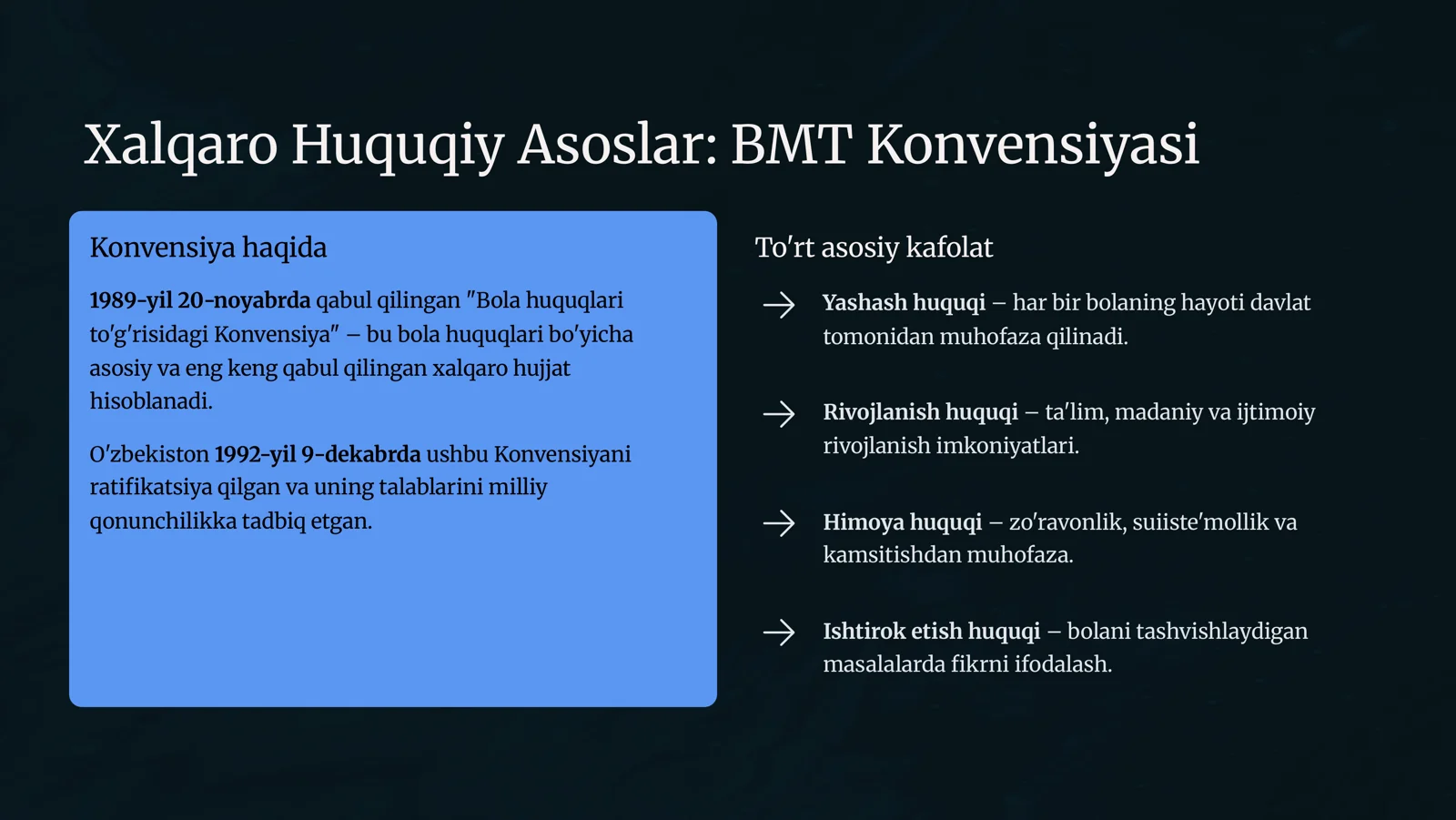 Xalqaro Huquqiy Asoslar: BMT Konvensiyasi

Konvensiya haqida

1989-yil 20-noyabrda qabul qilingan "Bola huquqlari to'g'risidagi Konvensiya" – bu bola huquqlari bo'yicha asosiy va eng keng qabul qilingan xalqaro hujjat hisoblanadi.

O'zbekiston 1992-yil 9-dekabrda ushbu Konvensiyani ratifikatsiya qilgan va uning talablarini milliy qonunchilikka tadbiq etgan.

To'rt asosiy kafolat

→ Yashash huquqi – har bir bolaning hayoti davlat tomonidan muhofaza qilinadi.

→ Rivojlanish huquqi – ta'lim, madaniy va ijtimoiy rivojlanish imkoniyatlari.

→ Himoya huquqi – zo'ravonlik, suiiste'mollik va kamsitishdan muhofaza.

→ Ishtirok etish huquqi – bolani tashvishlaydigan masalalarda fikrni ifodalash.